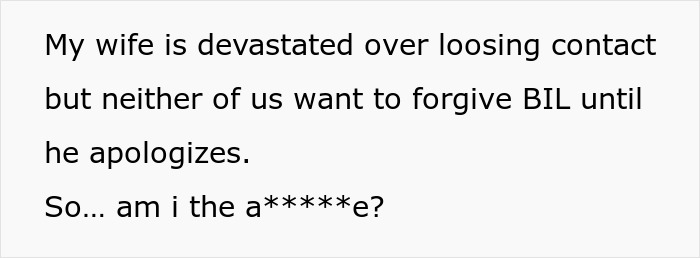 My wife is devastated over loosing contact but neither of us want to forgive BIL until he apologizes.
So… am i the a*****e?